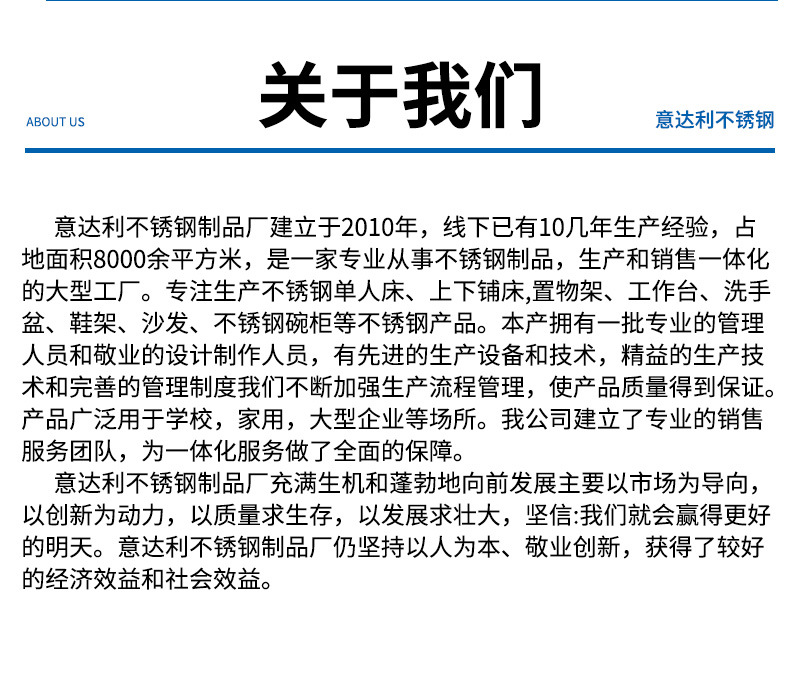 ABOUT US

关于我们

意达利不锈钢

意达利不锈钢制品厂建立于2010年，线下已有10几年生产经验，占地面积8000余平方米，是一家专业从事不锈钢制品，生产和销售一体化的大型工厂。专注生产不锈钢单人床、上下铺床,置物架、工作台、洗手盆、鞋架、沙发、不锈钢碗柜等不锈钢产品。本产拥有一批专业的管理人员和敬业的设计制作人员，有先进的生产设备和技术，精益的生产技术和完善的管理制度我们不断加强生产流程管理，使产品质量得到保证。产品广泛用于学校，家用，大型企业等场所。我公司建立了专业的销售服务团队，为一体化服务做了全面的保障。

意达利不锈钢制品厂充满生机和蓬勃地向前发展主要以市场为导向，以创新为动力，以质量求生存，以发展求壮大，坚信:我们就会赢得更好的明天。意达利不锈钢制品厂仍坚持以人为本、敬业创新，获得了较好的经济效益和社会效益。